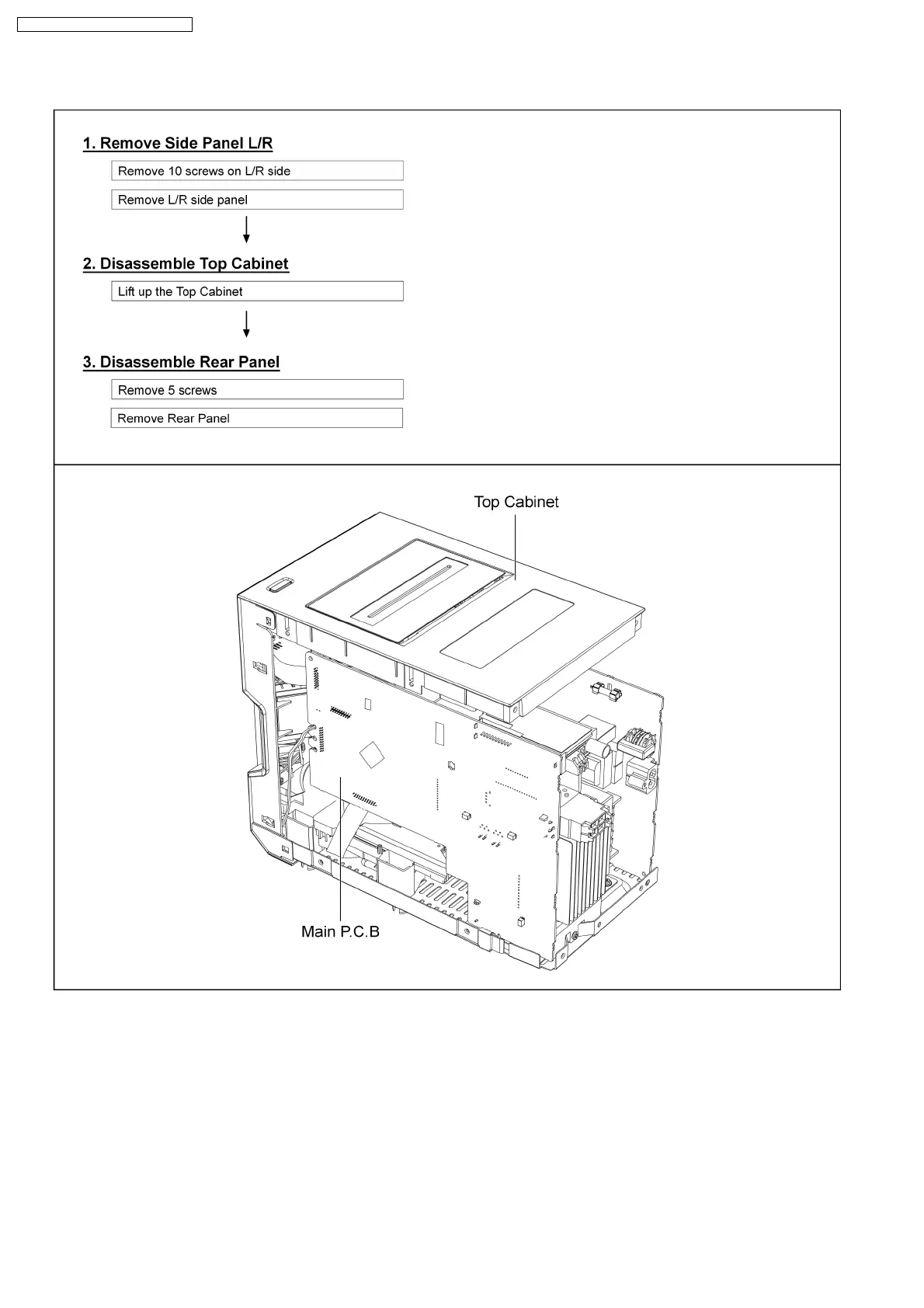 1. Remove Side Panel L/R

Remove 10 screws on L/R side

Remove L/R side panel

2. Disassemble Top Cabinet

Lift up the Top Cabinet

3. Disassemble Rear Panel

Remove 5 screws

Remove Rear Panel

Top Cabinet

Main P.C.B